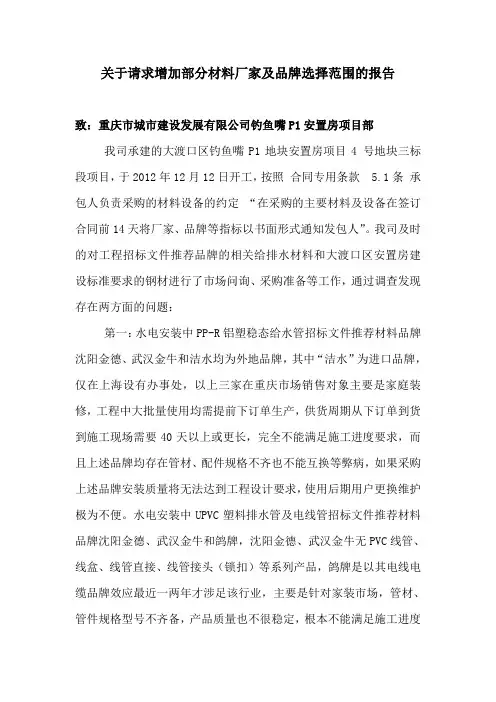 关于请求增加部分材料厂家及品牌选择范围的报告

致：重庆市城市建设发展有限公司钓鱼嘴P1安置房项目部

我司承建的大渡口区钓鱼嘴 P1 地块安置房项目 4 号地块三标段项目，于 2012 年 12 月 12 日开工，按照 合同专用条款 5.1 条 承包人负责采购的材料设备的约定 “在采购的主要材料及设备在签订合同前 14 天将厂家、品牌等指标以书面形式通知发包人”。我司及时的对工程招标文件推荐品牌的相关给排水材料和大渡口区安置房建设标准要求的钢材进行了市场问询、采购准备等工作，通过调查发现存在两方面的问题：

第一：水电安装中 PP-R 铝塑稳态给水管招标文件推荐材料品牌沈阳金德、武汉金牛和洁水均为外地品牌，其中“洁水”为进口品牌，仅在上海设有办事处，以上三家在重庆市场销售对象主要是家庭装修，工程中大批量使用均需提前下订单生产，供货周期从下订单到货到施工现场需要 40 天以上或更长，完全不能满足施工进度要求，而且上述品牌均存在管材、配件规格不齐也不能互换等弊病，如果采购上述品牌安装质量将无法达到工程设计要求，使用后期用户更换维护极为不便。水电安装中 UPVC 塑料排水管及电线管招标文件推荐材料品牌沈阳金德、武汉金牛和鸽牌，沈阳金德、武汉金牛无 PVC 线管、线盒、线管直接、线管接头（锁扣）等系列产品，鸽牌是以其电线电缆品牌效应最近一两年才涉足该行业，主要是针对家装市场，管材、管件规格型号不齐备，产品质量也不很稳定，根本不能满足施工进度